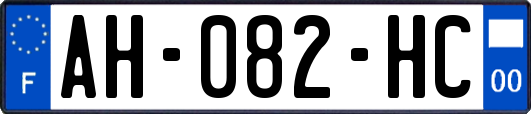 F
AH-082-HC
00